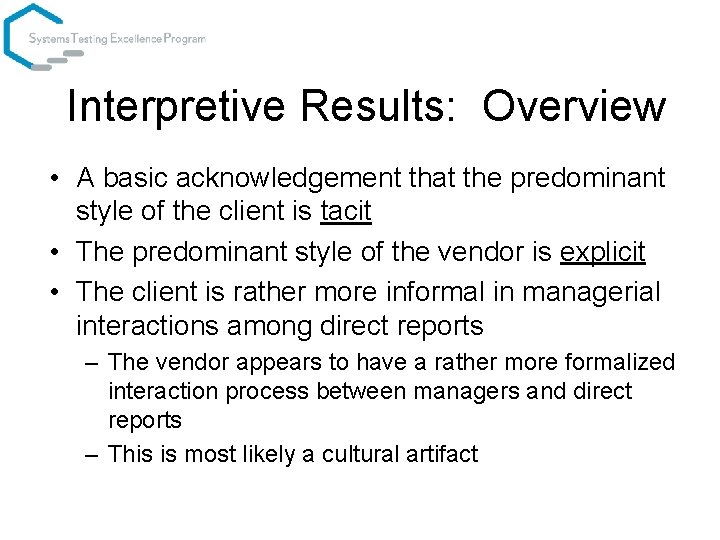 Systems Testing Excellence Program

Interpretive Results: Overview

• A basic acknowledgement that the predominant style of the client is tacit
• The predominant style of the vendor is explicit
• The client is rather more informal in managerial interactions among direct reports
– The vendor appears to have a rather more formalized interaction process between managers and direct reports
– This is most likely a cultural artifact